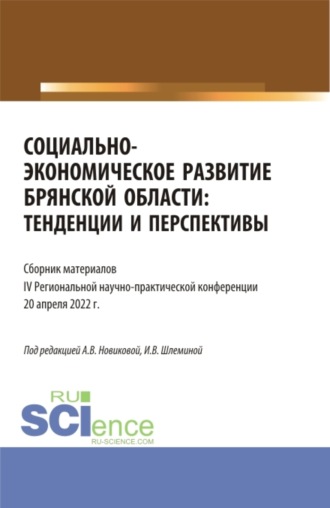 СОЦИАЛЬНО-ЭКОНОМИЧЕСКОЕ РАЗВИТИЕ БРЯНСКОЙ ОБЛАСТИ: ТЕНДЕНЦИИ И ПЕРСПЕКТИВЫ

Сборник материалов
IV Региональной научно-практической конференции
20 апреля 2022 г.

Под редакцией А.В. Новиковой, И.В. Шлеминой

RU SCIence
RU-SCIENCE.COM